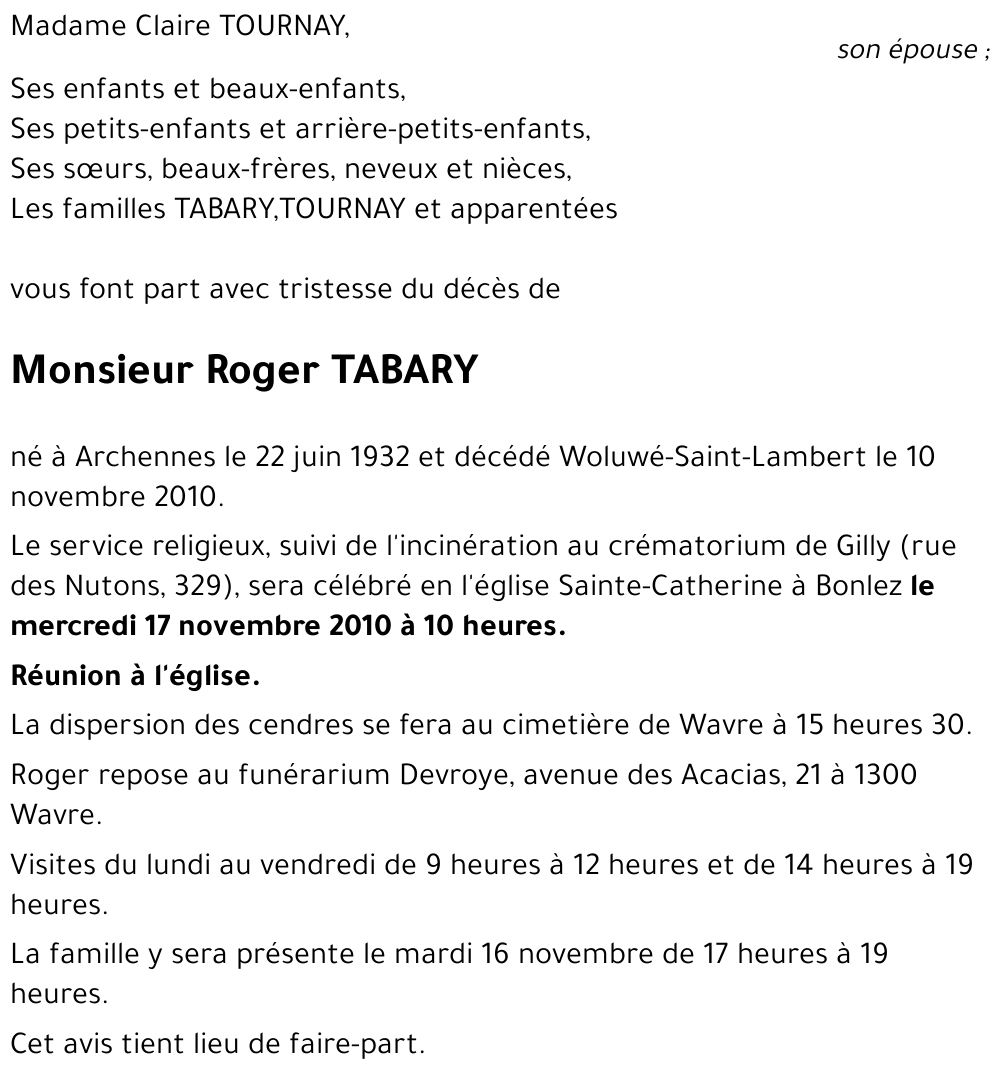 Madame Claire TOURNAY,
son épouse ;

Ses enfants et beaux-enfants,
Ses petits-enfants et arrière-petits-enfants,
Ses sœurs, beaux-frères, neveux et nièces,
Les familles TABARY,TOURNAY et apparentées

vous font part avec tristesse du décès de

Monsieur Roger TABARY

né à Archennes le 22 juin 1932 et décédé Woluwé-Saint-Lambert le 10 novembre 2010.

Le service religieux, suivi de l'incinération au crématorium de Gilly (rue des Nutons, 329), sera célébré en l'église Sainte-Catherine à Bonlez le mercredi 17 novembre 2010 à 10 heures.

Réunion à l'église.

La dispersion des cendres se fera au cimetière de Wavre à 15 heures 30.

Roger repose au funérarium Devroye, avenue des Acacias, 21 à 1300 Wavre.

Visites du lundi au vendredi de 9 heures à 12 heures et de 14 heures à 19 heures.

La famille y sera présente le mardi 16 novembre de 17 heures à 19 heures.

Cet avis tient lieu de faire-part.